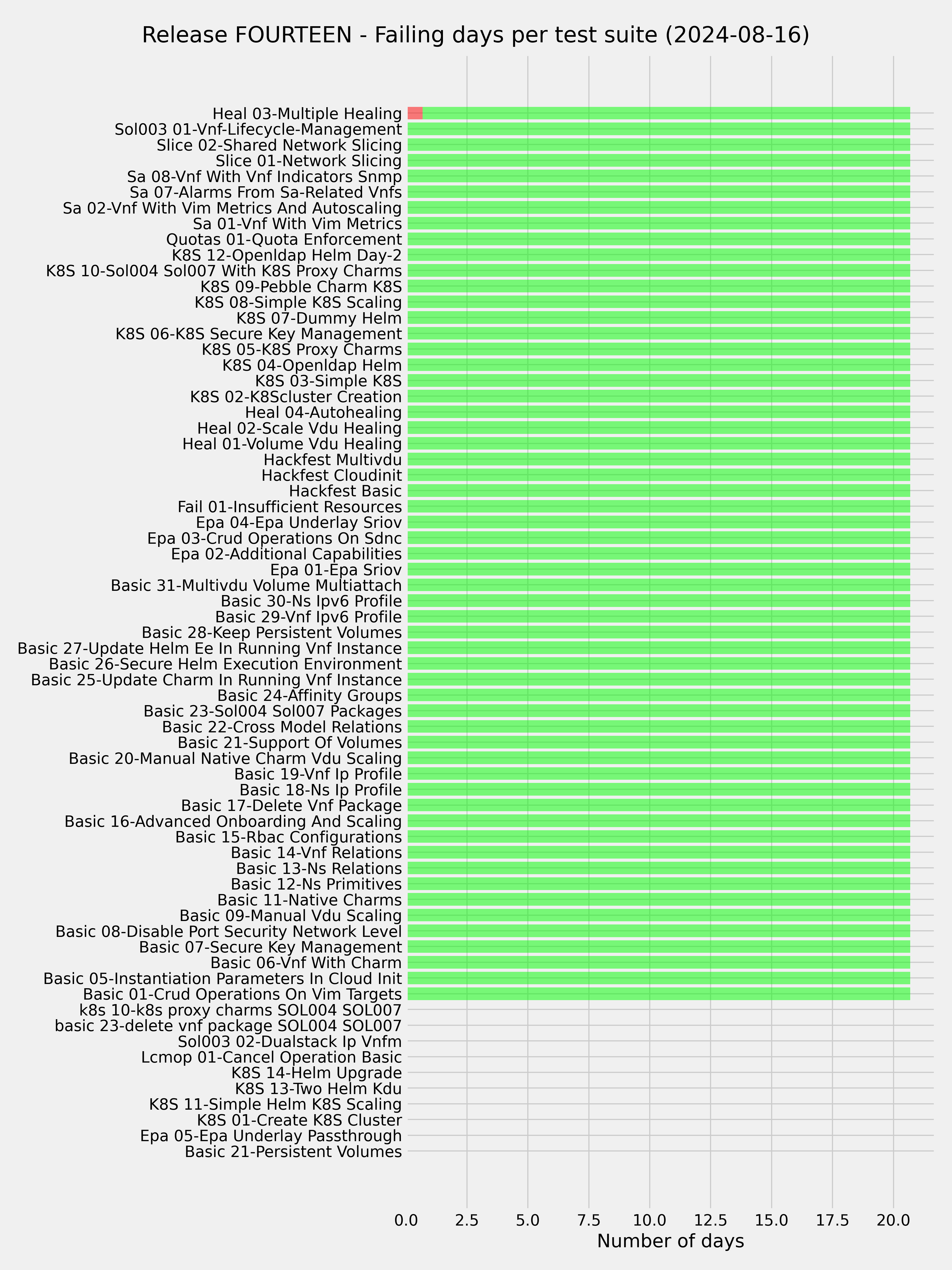 Release FOURTEEN - Failing days per test suite (2024-08-16)

Heal 03-Multiple Healing
Sol003 01-Vnf-Lifecycle-Management
Slice 02-Shared Network Slicing
Slice 01-Network Slicing
Sa 08-Vnf With Vnf Indicators Snmp
Sa 07-Alarms From Sa-Related Vnfs
Sa 02-Vnf With Vim Metrics And Autoscaling
Sa 01-Vnf With Vim Metrics
Quotas 01-Quota Enforcement
K8S 12-Openldap Helm Day-2
K8S 10-Sol004 Sol007 With K8S Proxy Charms
K8S 09-Pebble Charm K8S
K8S 08-Simple K8S Scaling
K8S 07-Dummy Helm
K8S 06-K8S Secure Key Management
K8S 05-K8S Proxy Charms
K8S 04-Openldap Helm
K8S 03-Simple K8S
K8S 02-K8Scluster Creation
Heal 04-Autohealing
Heal 02-Scale Vdu Healing
Heal 01-Volume Vdu Healing
Hackfest Multivdu
Hackfest Cloudinit
Hackfest Basic
Fail 01-Insufficient Resources
Epa 04-Epa Underlay Sriov
Epa 03-Crud Operations On Sdnc
Epa 02-Additional Capabilities
Epa 01-Epa Sriov
Basic 31-Multivdu Volume Multiattach
Basic 30-Ns Ipv6 Profile
Basic 29-Vnf Ipv6 Profile
Basic 28-Keep Persistent Volumes
Basic 27-Update Helm Ee In Running Vnf Instance
Basic 26-Secure Helm Execution Environment
Basic 25-Update Charm In Running Vnf Instance
Basic 24-Affinity Groups
Basic 23-Sol004 Sol007 Packages
Basic 22-Cross Model Relations
Basic 21-Support Of Volumes
Basic 20-Manual Native Charm Vdu Scaling
Basic 19-Vnf Ip Profile
Basic 18-Ns Ip Profile
Basic 17-Delete Vnf Package
Basic 16-Advanced Onboarding And Scaling
Basic 15-Rbac Configurations
Basic 14-Vnf Relations
Basic 13-Ns Relations
Basic 12-Ns Primitives
Basic 11-Native Charms
Basic 09-Manual Vdu Scaling
Basic 08-Disable Port Security Network Level
Basic 07-Secure Key Management
Basic 06-Vnf With Charm
Basic 05-Instantiation Parameters In Cloud Init
Basic 01-Crud Operations On Vim Targets
k8s 10-k8s proxy charms SOL004 SOL007
basic 23-delete vnf package SOL004 SOL007
Sol003 02-Dualstack Ip Vnfm
Lcmop 01-Cancel Operation Basic
K8S 14-Helm Upgrade
K8S 13-Two Helm Kdu
K8S 11-Simple Helm K8S Scaling
K8S 01-Create K8S Cluster
Epa 05-Epa Underlay Passthrough
Basic 21-Persistent Volumes

0.0 2.5 5.0 7.5 10.0 12.5 15.0 17.5 20.0
Number of days